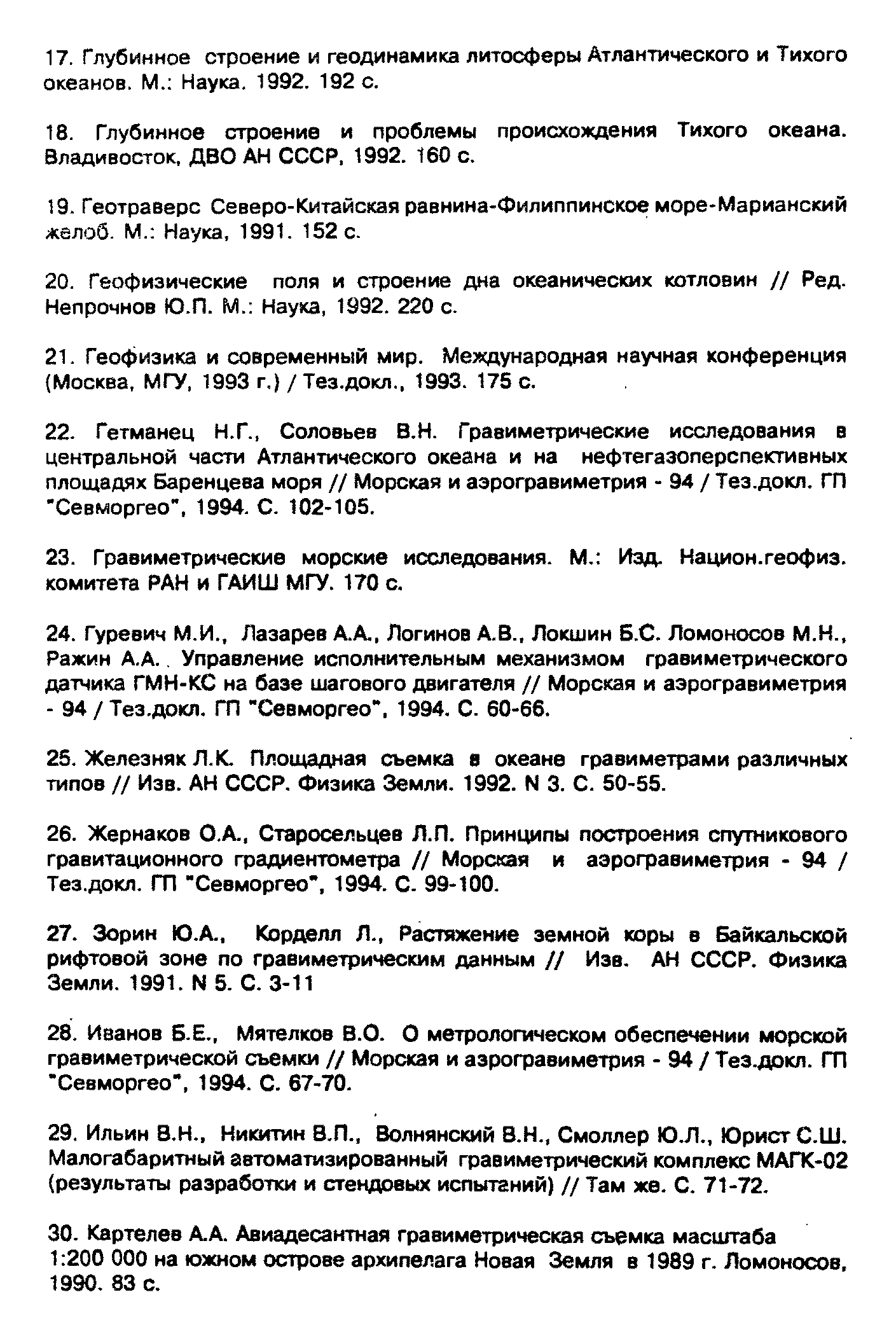 17. Глубинное строение и геодинамика литосферы Атлантического и Тихого океанов. М.: Наука. 1992. 192 с.

18. Глубинное строение и проблемы происхождения Тихого океана. Владивосток, ДВО АН СССР, 1992. 160 с.

19. Геотраверс Северо-Китайская равнина-Филиппинское море-Марианский желоб. М.: Наука, 1991. 152 с.

20. Геофизические поля и строение дна океанических котловин // Ред. Непрочнов Ю.П. М.: Наука, 1992. 220 с.

21. Геофизика и современный мир. Международная научная конференция (Москва, МГУ, 1993 г.) / Тез.докл., 1993. 175 с.

22. Гетманец Н.Г., Соловьев В.Н. Гравиметрические исследования в центральной части Атлантического океана и на нефтегазоперспективных площадях Баренцева моря // Морская и аэрогравиметрия - 94 / Тез.докл. ГП "Севморгео", 1994. С. 102-105.

23. Гравиметрические морские исследования. М.: Изд. Национ.геофиз. комитета РАН и ГАИШ МГУ. 170 с.

24. Гуревич М.И., Лазарев А.А., Логинов А.В., Локшин Б.С. Ломоносов М.Н., Ражин А.А. Управление исполнительным механизмом гравиметрического датчика ГМН-КС на базе шагового двигателя // Морская и аэрогравиметрия - 94 / Тез.докл. ГП "Севморгео", 1994. С. 60-66.

25. Железняк Л.К. Площадная съемка в океане гравиметрами различных типов // Изв. АН СССР. Физика Земли. 1992. N 3. С. 50-55.

26. Жернаков О.А., Старосельцев Л.П. Принципы построения спутникового гравитационного градиентометра // Морская и аэрогравиметрия - 94 / Тез.докл. ГП "Севморгео", 1994. С. 99-100.

27. Зорин Ю.А., Корделл Л., Растяжение земной коры в Байкальской рифтовой зоне по гравиметрическим данным // Изв. АН СССР. Физика Земли. 1991. N 5. С. 3-11

28. Иванов Б.Е., Мятелков В.О. О метрологическом обеспечении морской гравиметрической съемки // Морская и аэрогравиметрия - 94 / Тез.докл. ГП "Севморгео", 1994. С. 67-70.

29. Ильин В.Н., Никитин В.П., Волнянский В.Н., Смоллер Ю.Л., Юрист С.Ш. Малогабаритный автоматизированный гравиметрический комплекс МАГК-02 (результаты разработки и стендовых испытаний) // Там же. С. 71-72.

30. Картелев А.А. Авиадесантная гравиметрическая съемка масштаба 1:200 000 на южном острове архипелага Новая Земля в 1989 г. Ломоносов, 1990. 83 с.